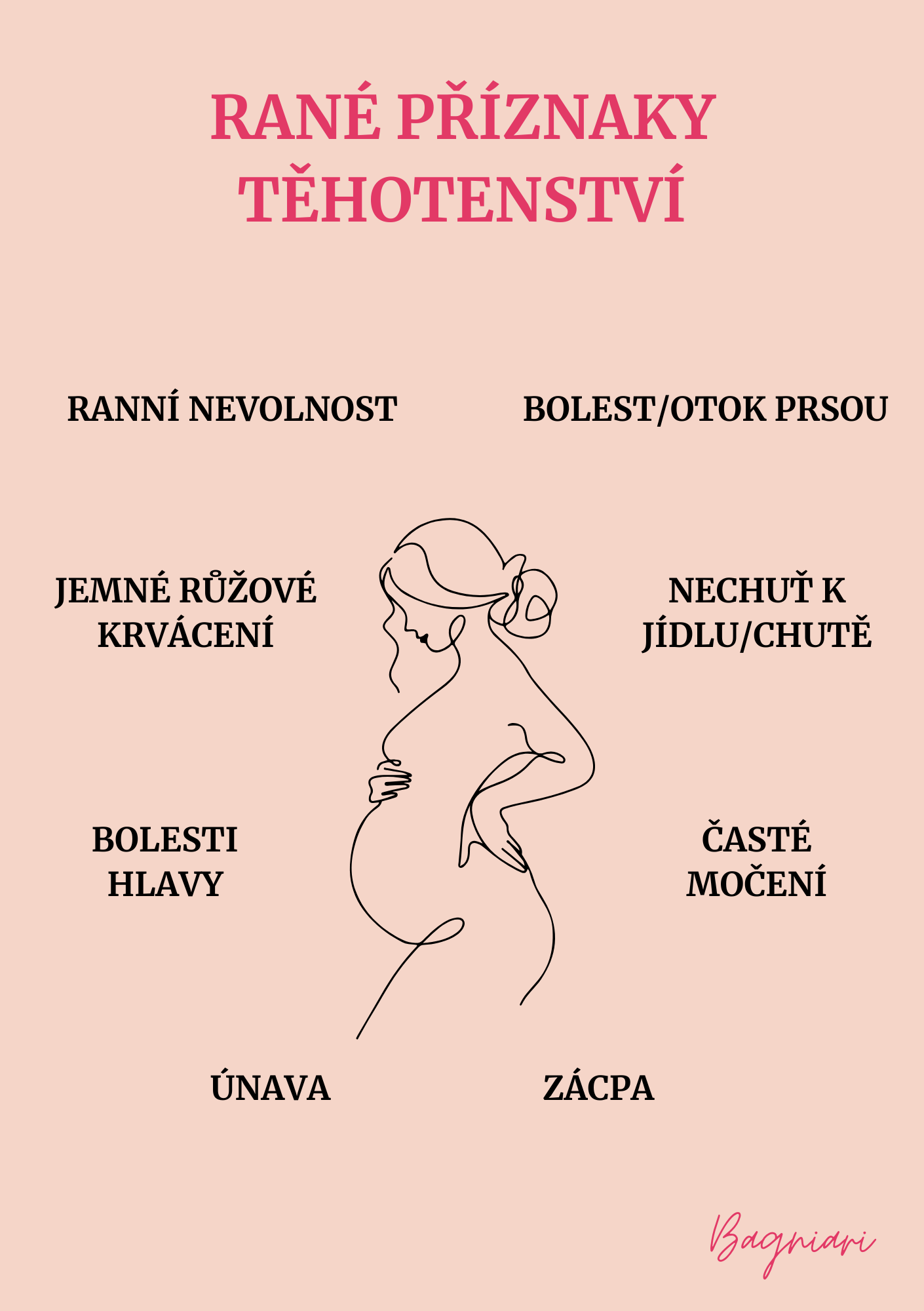 RANÉ PŘÍZNAKY TĚHOTENSTVÍ

RANNÍ NEVOLNOST

BOLEST/OTOK PRSOU

JEMNÉ RŮŽOVÉ KRVÁCENÍ

NECHUŤ K JÍDLU/CHUTĚ

BOLESTI HLAVY

ČASTÉ MOČENÍ

ÚNAVA

ZÁCPA

Bagniari